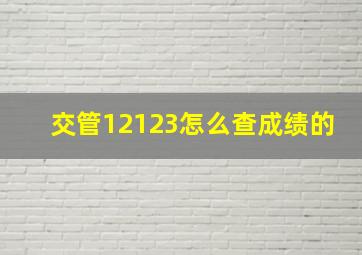 交管12123怎么查成绩的